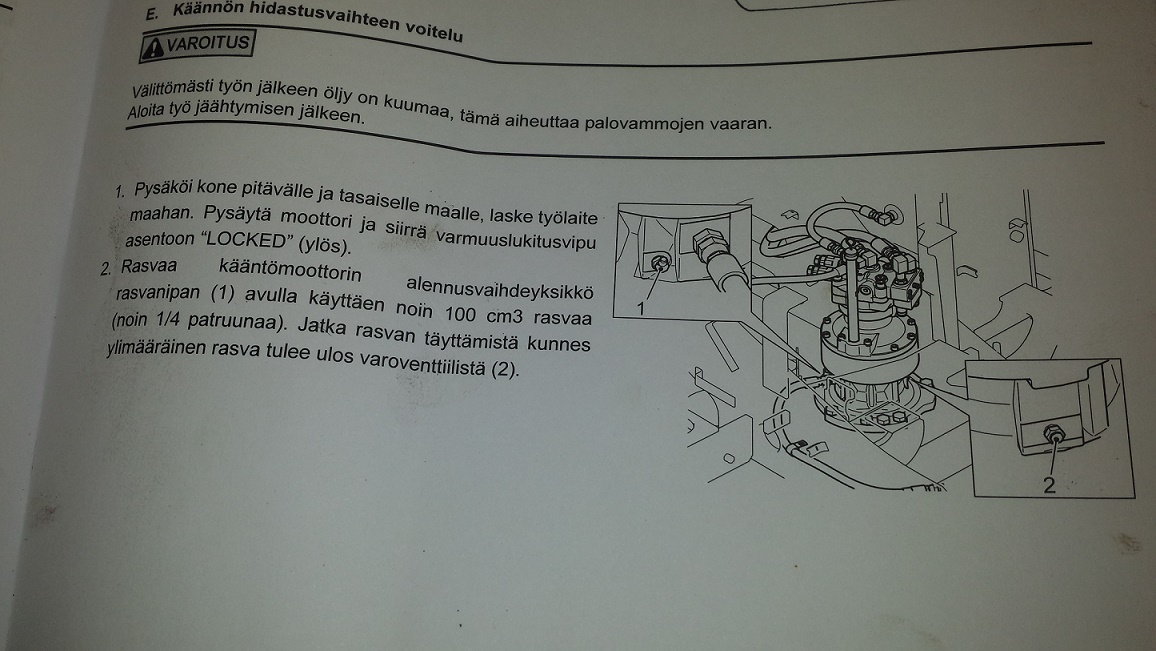 E. Käännön hidastusvaihteen voitelu

VAROITUS

Välittömästi työn jälkeen öljy on kuumaa, tämä aiheuttaa palovammojen vaaran. Aloita työ jäähtymisen jälkeen.

1. Pysäköi kone pitävälle ja tasaiselle maalle, laske työlaite maahan. Pysäytä moottori ja siirrä varmuuslukitusvipu asentoon "LOCKED" (ylös).
2. Rasvaa kääntömoottorin alennusvaihdeyksikkö rasvanipan (1) avulla käyttäen noin 100 cm3 rasvaa (noin 1/4 patruunaa). Jatka rasvan täyttämistä kunnes ylimääräinen rasva tulee ulos varoventtiilistä (2).

1

2